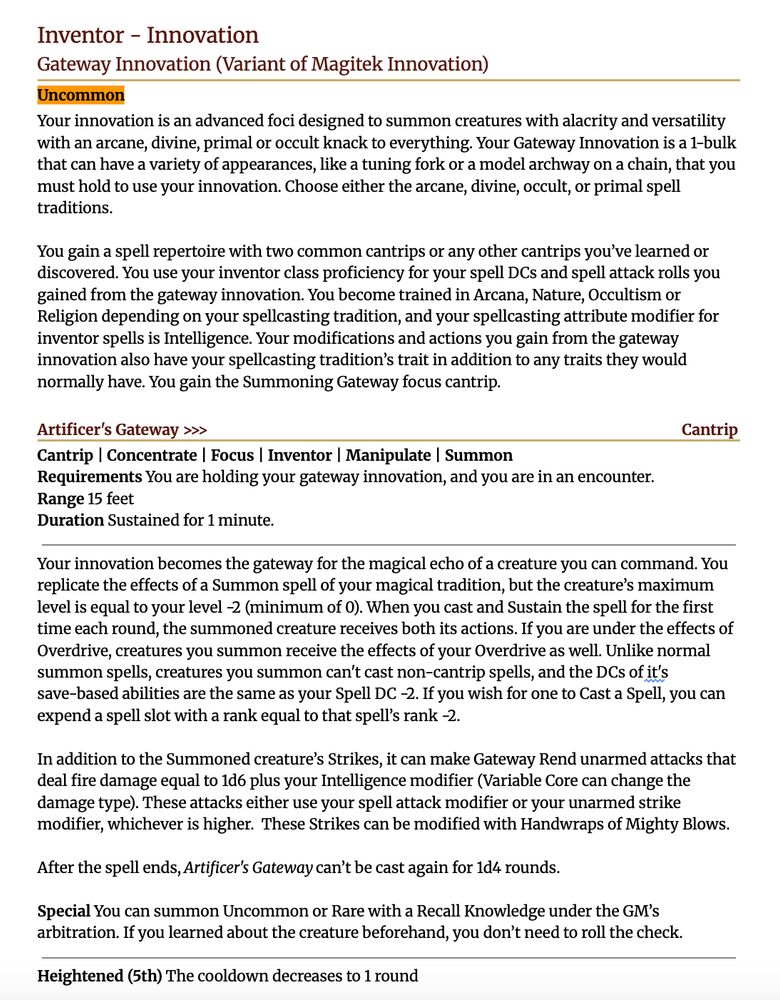 Inventor - Innovation
Gateway Innovation (Variant of Magitek Innovation)

Uncommon

Your innovation is an advanced foci designed to summon creatures with alacrity and versatility with an arcane, divine, primal or occult knack to everything. Your Gateway Innovation is a 1-bulk that can have a variety of appearances, like a tuning fork or a model archway on a chain, that you must hold to use your innovation. Choose either the arcane, divine, occult, or primal spell traditions.

You gain a spell repertoire with two common cantrips or any other cantrips you've learned or discovered. You use your inventor class proficiency for your spell DCs and spell attack rolls you gained from the gateway innovation. You become trained in Arcana, Nature, Occultism or Religion depending on your spellcasting tradition, and your spellcasting attribute modifier for inventor spells is Intelligence. Your modifications and actions you gain from the gateway innovation also have your spellcasting tradition's trait in addition to any traits they would normally have. You gain the Summoning Gateway focus cantrip.

Artificer's Gateway >>> Cantrip

Cantrip | Concentrate | Focus | Inventor | Manipulate | Summon
Requirements You are holding your gateway innovation, and you are in an encounter.
Range 15 feet
Duration Sustained for 1 minute.

Your innovation becomes the gateway for the magical echo of a creature you can command. You replicate the effects of a Summon spell of your magical tradition, but the creature's maximum level is equal to your level -2 (minimum of 0). When you cast and Sustain the spell for the first time each round, the summoned creature receives both its actions. If you are under the effects of Overdrive, creatures you summon receive the effects of your Overdrive as well. Unlike normal summon spells, creatures you summon can't cast non-cantrip spells, and the DCs of it's save-based abilities are the same as your Spell DC -2. If you wish for one to Cast a Spell, you can expend a spell slot with a rank equal to that spell's rank -2.

In addition to the Summoned creature's Strikes, it can make Gateway Rend unarmed attacks that deal fire damage equal to 1d6 plus your Intelligence modifier (Variable Core can change the damage type). These attacks either use your spell attack modifier or your unarmed strike modifier, whichever is higher. These Strikes can be modified with Handwraps of Mighty Blows.

After the spell ends, Artificer's Gateway can't be cast again for 1d4 rounds.

Special You can summon Uncommon or Rare with a Recall Knowledge under the GM's arbitration. If you learned about the creature beforehand, you don't need to roll the check.

Heightened (5th) The cooldown decreases to 1 round